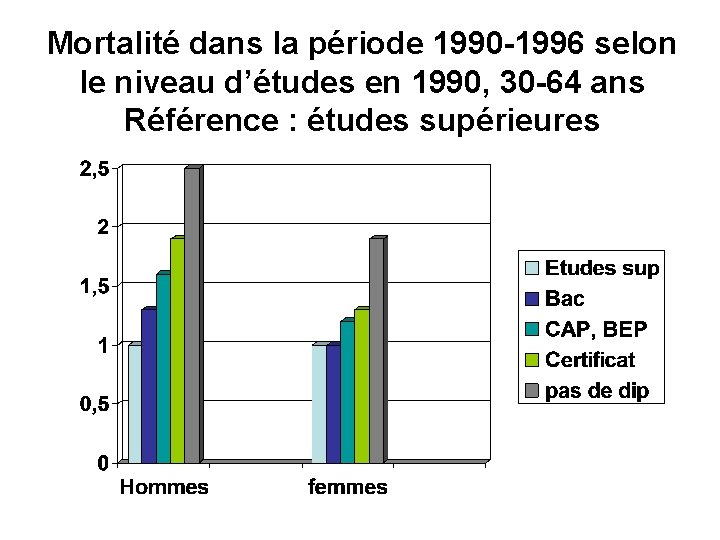 Mortalité dans la période 1990-1996 selon le niveau d'études en 1990, 30-64 ans
Référence : études supérieures

2,5
2
1,5
1
0,5
0

Hommes
femmes

Etudes sup
Bac
CAP, BEP
Certificat
pas de dip